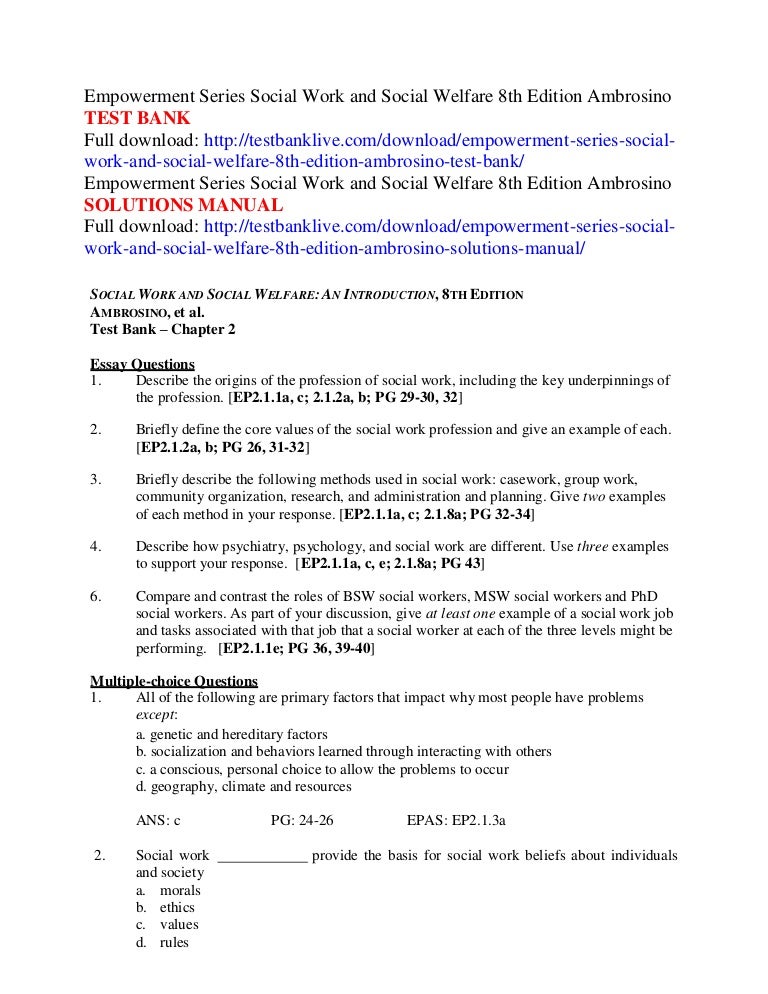 Empowerment Series Social Work and Social Welfare 8th Edition Ambrosino
TEST BANK
Full download: http://testbanklive.com/download/empowerment-series-social-work-and-social-welfare-8th-edition-ambrosino-test-bank/
Empowerment Series Social Work and Social Welfare 8th Edition Ambrosino
SOLUTIONS MANUAL
Full download: http://testbanklive.com/download/empowerment-series-social-work-and-social-welfare-8th-edition-ambrosino-solutions-manual/

SOCIAL WORK AND SOCIAL WELFARE: AN INTRODUCTION, 8TH EDITION
AMBROSINO, et al.
Test Bank – Chapter 2

Essay Questions
1. Describe the origins of the profession of social work, including the key underpinnings of the profession. [EP2.1.1a, c; 2.1.2a, b; PG 29-30, 32]

2. Briefly define the core values of the social work profession and give an example of each. [EP2.1.2a, b; PG 26, 31-32]

3. Briefly describe the following methods used in social work: casework, group work, community organization, research, and administration and planning. Give two examples of each method in your response. [EP2.1.1a, c; 2.1.8a; PG 32-34]

4. Describe how psychiatry, psychology, and social work are different. Use three examples to support your response. [EP2.1.1a, c, e; 2.1.8a; PG 43]

6. Compare and contrast the roles of BSW social workers, MSW social workers and PhD social workers. As part of your discussion, give at least one example of a social work job and tasks associated with that job that a social worker at each of the three levels might be performing. [EP2.1.1e; PG 36, 39-40]

Multiple-choice Questions
1. All of the following are primary factors that impact why most people have problems except:
a. genetic and hereditary factors
b. socialization and behaviors learned through interacting with others
c. a conscious, personal choice to allow the problems to occur
d. geography, climate and resources

ANS: c PG: 24-26 EPAS: EP2.1.3a

2. Social work ____________ provide the basis for social work beliefs about individuals and society
a. morals
b. ethics
c. values
d. rules